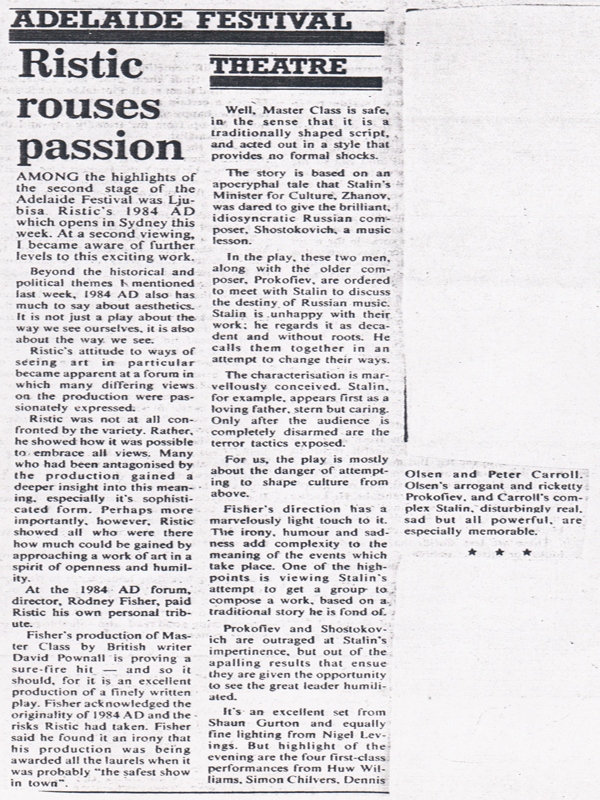 ADELAIDE FESTIVAL

Ristic rouses passion

AMONG the highlights of the second stage of the Adelaide Festival was Ljubisa Ristic's 1984 AD which opens in Sydney this week. At a second viewing, I became aware of further levels to this exciting work.

Beyond the historical and political themes I mentioned last week, 1984 AD also has much to say about aesthetics. It is not just a play about the way we see ourselves, it is also about the way we see.

Ristic's attitude to ways of seeing art in particular became apparent at a forum in which many differing views on the production were passionately expressed.

Ristic was not at all confronted by the variety. Rather, he showed how it was possible to embrace all views. Many who had been antagonised by the production gained a deeper insight into this meaning, especially it's sophisticated form. Perhaps more importantly, however, Ristic showed all who were there how much could be gained by approaching a work of art in a spirit of openness and humility.

At the 1984 AD forum, director, Rodney Fisher, paid Ristic his own personal tribute.

Fisher's production of Master Class by British writer David Pownall is proving a sure-fire hit — and so it should, for it is an excellent production of a finely written play. Fisher acknowledged the originality of 1984 AD and the risks Ristic had taken. Fisher said he found it an irony that his production was being awarded all the laurels when it was probably "the safest show in town".

THEATRE

Well, Master Class is safe, in the sense that it is a traditionally shaped script, and acted out in a style that provides no formal shocks.

The story is based on an apocryphal tale that Stalin's Minister for Culture, Zhanov, was dared to give the brilliant, idiosyncratic Russian composer, Shostokovich, a music lesson.

In the play, these two men, along with the older composer, Prokofiev, are ordered to meet with Stalin to discuss the destiny of Russian music. Stalin is unhappy with their work; he regards it as decadent and without roots. He calls them together in an attempt to change their ways.

The characterisation is marvellously conceived. Stalin, for example, appears first as a loving father, stern but caring. Only after the audience is completely disarmed are the terror tactics exposed.

For us, the play is mostly about the danger of attempting to shape culture from above.

Fisher's direction has a marvelously light touch to it. The irony, humour and sadness add complexity to the meaning of the events which take place. One of the highpoints is viewing Stalin's attempt to get a group to compose a work, based on a traditional story he is fond of.

Prokofiev and Shostokovich are outraged at Stalin's impertinence, but out of the apalling results that ensue they are given the opportunity to see the great leader humiliated.

It's an excellent set from Shaun Gurton and equally fine lighting from Nigel Levings. But highlight of the evening are the four first-class performances from Huw Williams, Simon Chilvers, Dennis Olsen and Peter Carroll. Olsen's arrogant and ricketty Prokofiev, and Carroll's complex Stalin, disturbingly real, sad but all powerful, are especially memorable.

★ ★ ★